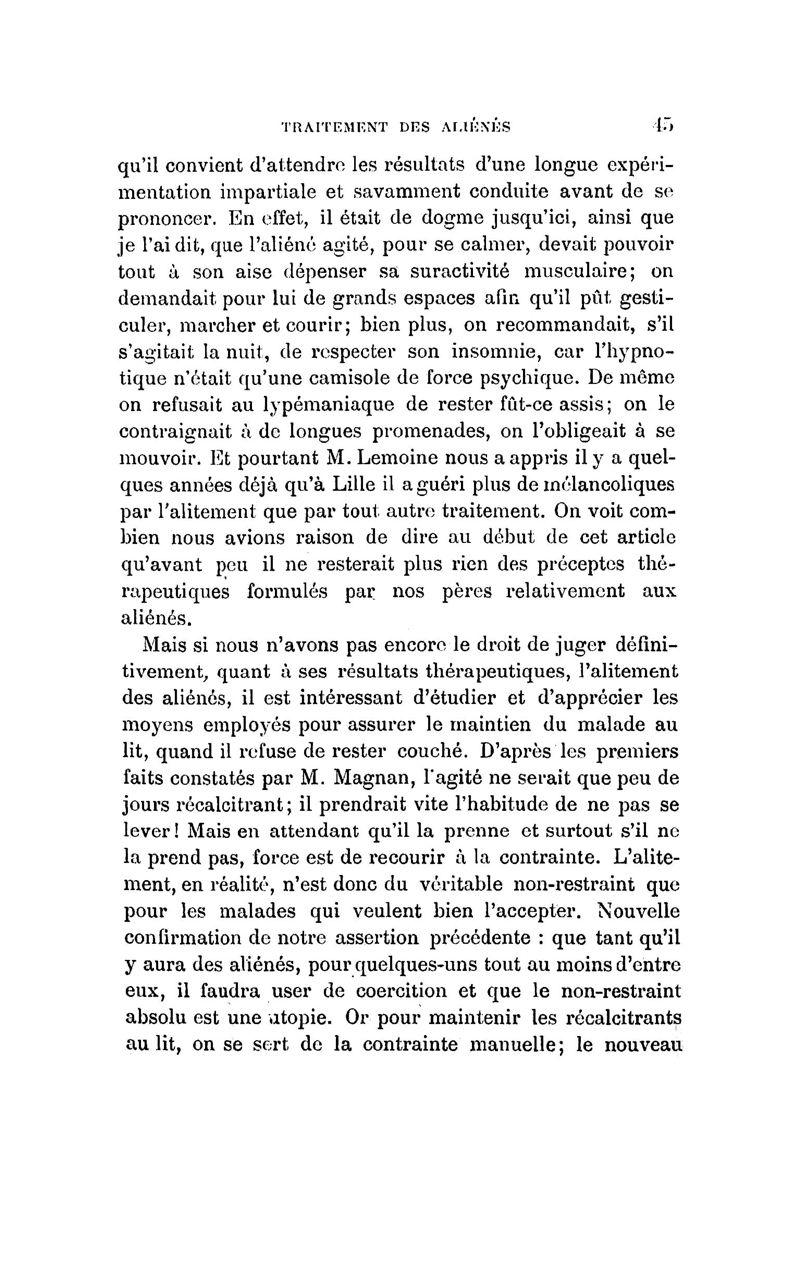 TRAITEMENT DES ALIÉNÉS 45

qu'il convient d'attendre les résultats d'une longue expérimentation impartiale et savamment conduite avant de se prononcer. En effet, il était de dogme jusqu'ici, ainsi que je l'ai dit, que l'aliéné agité, pour se calmer, devait pouvoir tout à son aise dépenser sa suractivité musculaire; on demandait pour lui de grands espaces afin qu'il pût gesticuler, marcher et courir; bien plus, on recommandait, s'il s'agitait la nuit, de respecter son insomnie, car l'hypnotique n'était qu'une camisole de force psychique. De même on refusait au lypémaniaque de rester fût-ce assis; on le contraignait à de longues promenades, on l'obligeait à se mouvoir. Et pourtant M. Lemoine nous a appris il y a quelques années déjà qu'à Lille il a guéri plus de mélancoliques par l'alitement que par tout autre traitement. On voit combien nous avions raison de dire au début de cet article qu'avant peu il ne resterait plus rien des préceptes thérapeutiques formulés par nos pères relativement aux aliénés.

Mais si nous n'avons pas encore le droit de juger définitivement, quant à ses résultats thérapeutiques, l'alitement des aliénés, il est intéressant d'étudier et d'apprécier les moyens employés pour assurer le maintien du malade au lit, quand il refuse de rester couché. D'après les premiers faits constatés par M. Magnan, l'agité ne serait que peu de jours récalcitrant; il prendrait vite l'habitude de ne pas se lever! Mais en attendant qu'il la prenne et surtout s'il ne la prend pas, force est de recourir à la contrainte. L'alitement, en réalité, n'est donc du véritable non-restraint que pour les malades qui veulent bien l'accepter. Nouvelle confirmation de notre assertion précédente : que tant qu'il y aura des aliénés, pour quelques-uns tout au moins d'entre eux, il faudra user de coercition et que le non-restraint absolu est une utopie. Or pour maintenir les récalcitrants au lit, on se sert de la contrainte manuelle; le nouveau